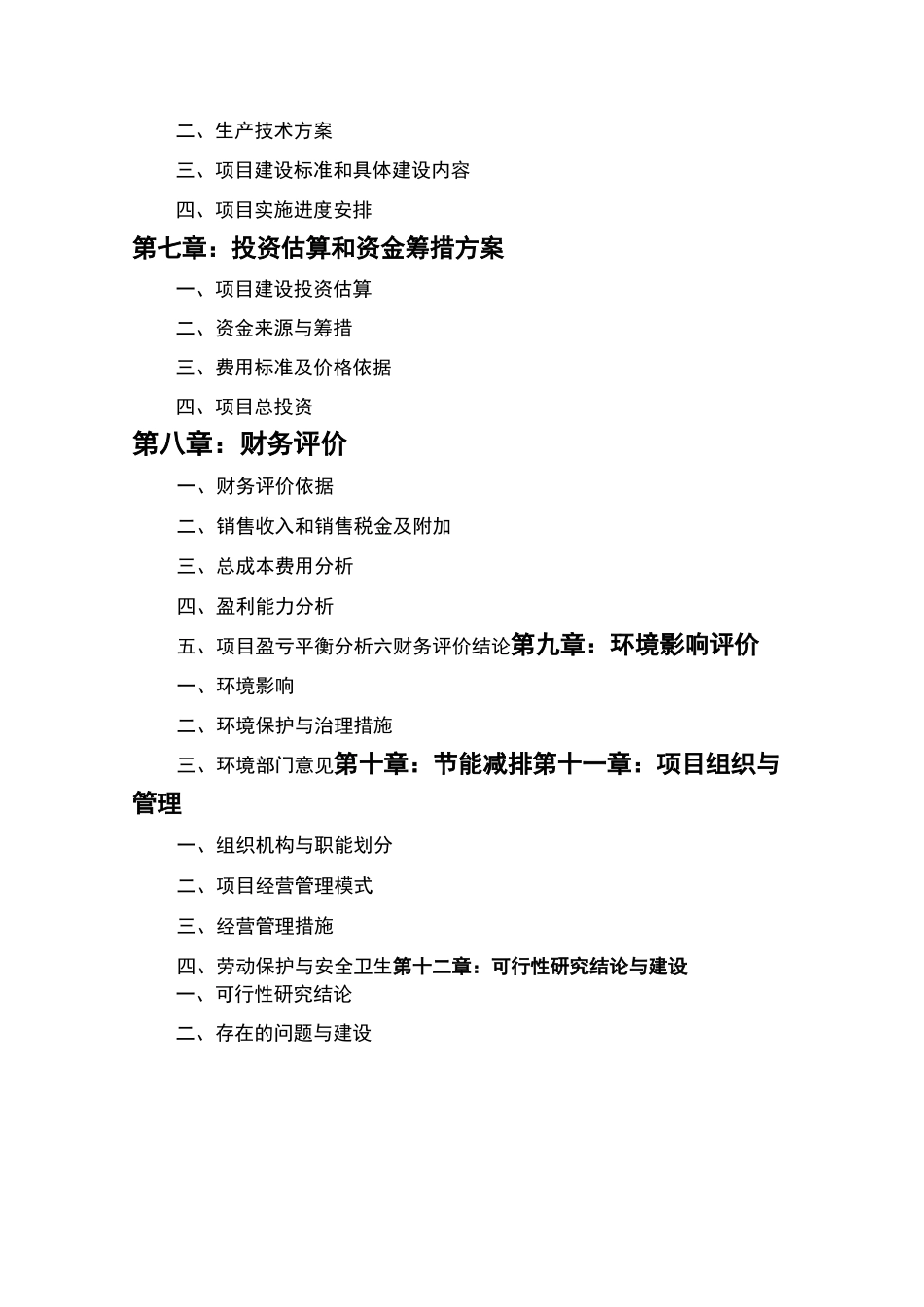 二、生产技术方案

三、项目建设标准和具体建设内容

四、项目实施进度安排

第七章：投资估算和资金筹措方案

一、项目建设投资估算

二、资金来源与筹措

三、费用标准及价格依据

四、项目总投资

第八章：财务评价

一、财务评价依据

二、销售收入和销售税金及附加

三、总成本费用分析

四、盈利能力分析

五、项目盈亏平衡分析六财务评价结论第九章：环境影响评价

一、环境影响

二、环境保护与治理措施

三、环境部门意见第十章：节能减排第十一章：项目组织与管理

一、组织机构与职能划分

二、项目经营管理模式

三、经营管理措施

四、劳动保护与安全卫生第十二章：可行性研究结论与建设

一、可行性研究结论

二、存在的问题与建设